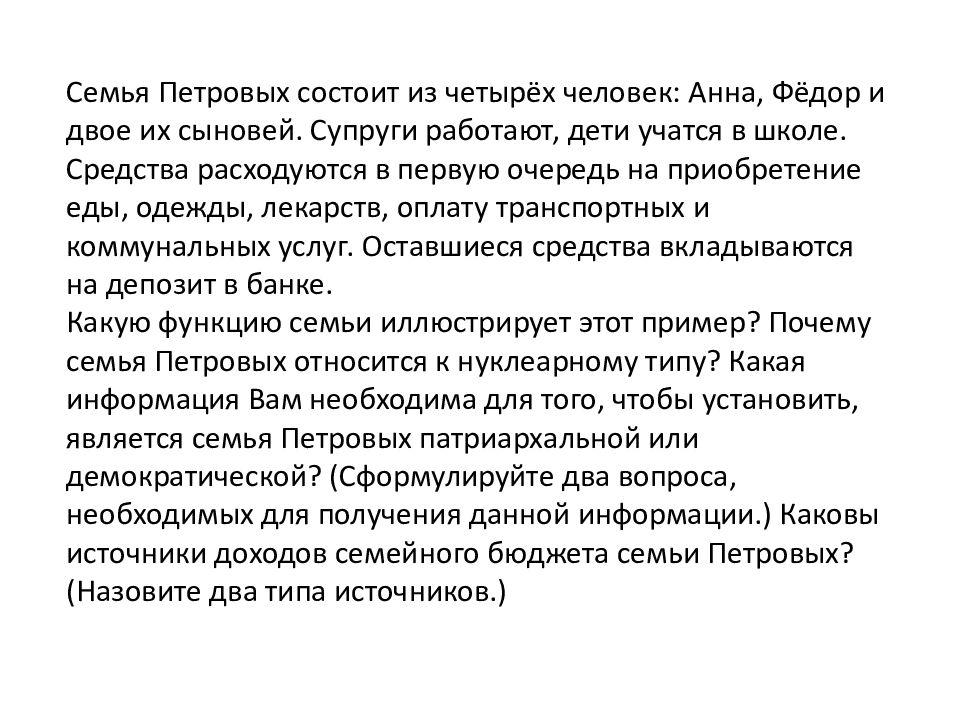 Семья Петровых состоит из четырёх человек: Анна, Фёдор и двое их сыновей. Супруги работают, дети учатся в школе. Средства расходуются в первую очередь на приобретение еды, одежды, лекарств, оплату транспортных и коммунальных услуг. Оставшиеся средства вкладываются на депозит в банке.
Какую функцию семьи иллюстрирует этот пример? Почему семья Петровых относится к нуклеарному типу? Какая информация Вам необходима для того, чтобы установить, является семья Петровых патриархальной или демократической? (Сформулируйте два вопроса, необходимых для получения данной информации.) Каковы источники доходов семейного бюджета семьи Петровых? (Назовите два типа источников.)